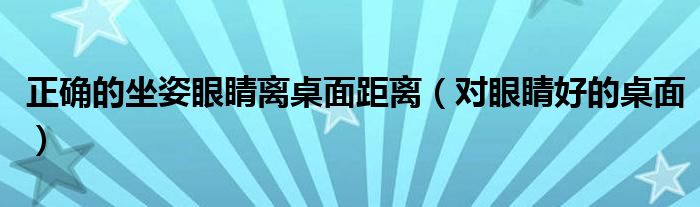 正确的坐姿眼睛离桌面距离（对眼睛好的桌面）